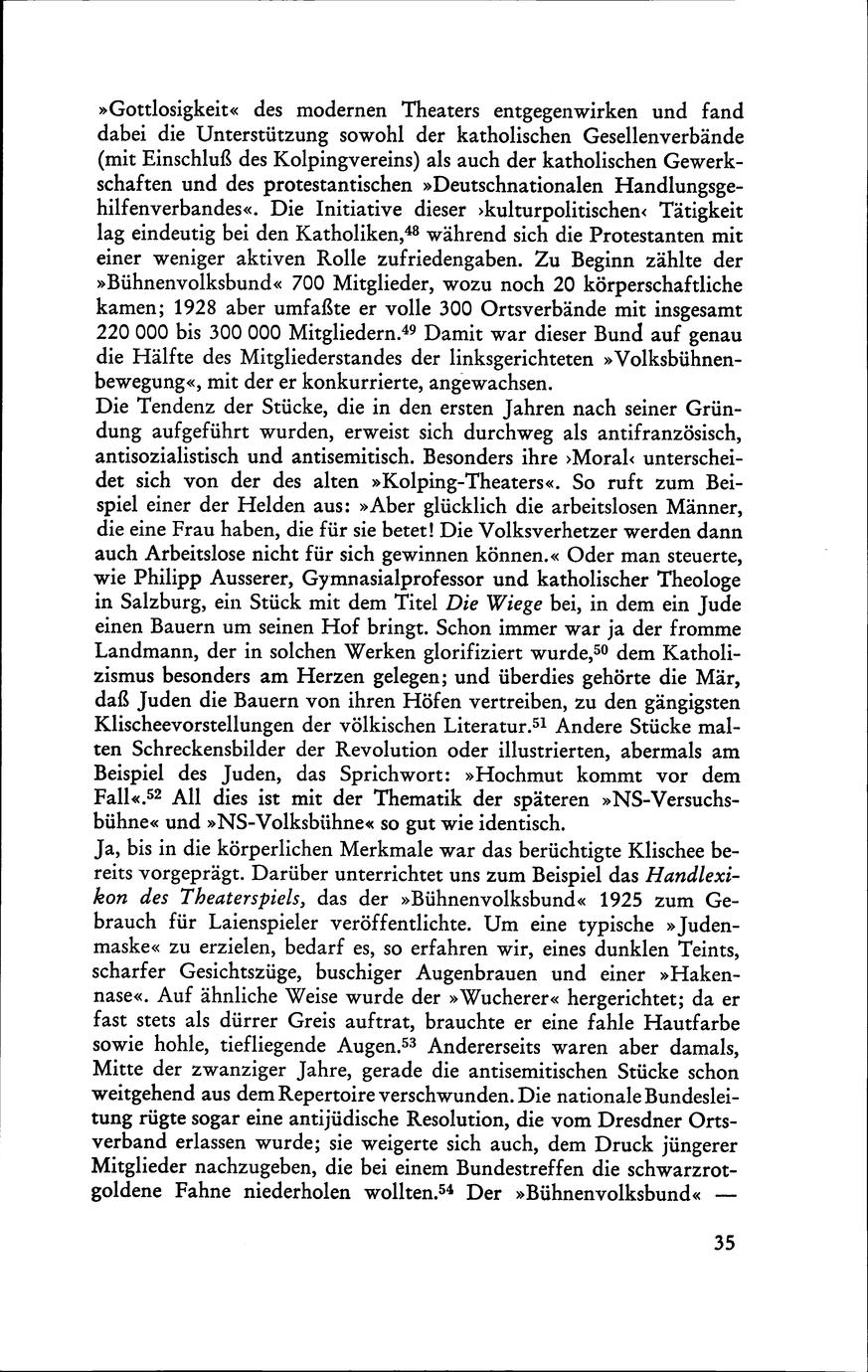 »Gottlosigkeit« des modernen Theaters entgegenwirken und fand dabei die Unterstützung sowohl der katholischen Gesellenverbände (mit Einschluß des Kolpingvereins) als auch der katholischen Gewerkschaften und des protestantischen »Deutschnationalen Handlungsgehilfenverbandes«. Die Initiative dieser ›kulturpolitischen‹ Tätigkeit lag eindeutig bei den Katholiken,$^{48}$ während sich die Protestanten mit einer weniger aktiven Rolle zufriedengaben. Zu Beginn zählte der »Bühnenvolksbund« 700 Mitglieder, wozu noch 20 körperschaftliche kamen; 1928 aber umfaßte er volle 300 Ortsverbände mit insgesamt 220 000 bis 300 000 Mitgliedern.$^{49}$ Damit war dieser Bund auf genau die Hälfte des Mitgliederstandes der linksgerichteten »Volksbühnenbewegung«, mit der er konkurrierte, angewachsen.
Die Tendenz der Stücke, die in den ersten Jahren nach seiner Gründung aufgeführt wurden, erweist sich durchweg als antifranzösisch, antisozialistisch und antisemitisch. Besonders ihre ›Moral‹ unterscheidet sich von der des alten »Kolping-Theaters«. So ruft zum Beispiel einer der Helden aus: »Aber glücklich die arbeitslosen Männer, die eine Frau haben, die für sie betet! Die Volksverhetzer werden dann auch Arbeitslose nicht für sich gewinnen können.« Oder man steuerte, wie Philipp Ausserer, Gymnasialprofessor und katholischer Theologe in Salzburg, ein Stück mit dem Titel Die Wiege bei, in dem ein Jude einen Bauern um seinen Hof bringt. Schon immer war ja der fromme Landmann, der in solchen Werken glorifiziert wurde,$^{50}$ dem Katholizismus besonders am Herzen gelegen; und überdies gehörte die Mär, daß Juden die Bauern von ihren Höfen vertreiben, zu den gängigsten Klischeevorstellungen der völkischen Literatur.$^{51}$ Andere Stücke malten Schreckensbilder der Revolution oder illustrierten, abermals am Beispiel des Juden, das Sprichwort: »Hochmut kommt vor dem Fall«.$^{52}$ All dies ist mit der Thematik der späteren »NS-Versuchsbühne« und »NS-Volksbühne« so gut wie identisch.
Ja, bis in die körperlichen Merkmale war das berüchtigte Klischee bereits vorgeprägt. Darüber unterrichtet uns zum Beispiel das Handlexikon des Theaterspiels, das der »Bühnenvolksbund« 1925 zum Gebrauch für Laienspieler veröffentlichte. Um eine typische »Judenmaske« zu erzielen, bedarf es, so erfahren wir, eines dunklen Teints, scharfer Gesichtszüge, buschiger Augenbrauen und einer »Hakennase«. Auf ähnliche Weise wurde der »Wucherer« hergerichtet; da er fast stets als dürrer Greis auftrat, brauchte er eine fahle Hautfarbe sowie hohle, tiefliegende Augen.$^{53}$ Andererseits waren aber damals, Mitte der zwanziger Jahre, gerade die antisemitischen Stücke schon weitgehend aus dem Repertoire verschwunden. Die nationale Bundesleitung rügte sogar eine antijüdische Resolution, die vom Dresdner Ortsverband erlassen wurde; sie weigerte sich auch, dem Druck jüngerer Mitglieder nachzugeben, die bei einem Bundestreffen die schwarzrotgoldene Fahne niederholen wollten.$^{54}$ Der »Bühnenvolksbund« —

35